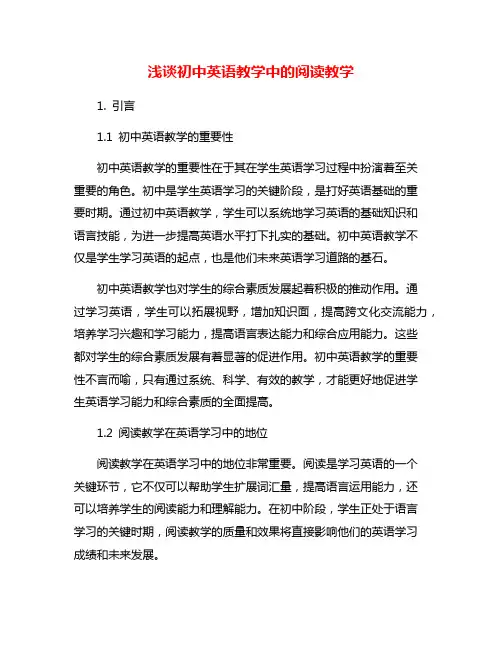 浅谈初中英语教学中的阅读教学

1. 引言

1.1 初中英语教学的重要性

初中英语教学的重要性在于其在学生英语学习过程中扮演着至关重要的角色。初中是学生英语学习的关键阶段，是打好英语基础的重要时期。通过初中英语教学，学生可以系统地学习英语的基础知识和语言技能，为进一步提高英语水平打下扎实的基础。初中英语教学不仅是学生学习英语的起点，也是他们未来英语学习道路的基石。

初中英语教学也对学生的综合素质发展起着积极的推动作用。通过学习英语，学生可以拓展视野，增加知识面，提高跨文化交流能力，培养学习兴趣和学习能力，提高语言表达能力和综合应用能力。这些都对学生的综合素质发展有着显著的促进作用。初中英语教学的重要性不言而喻，只有通过系统、科学、有效的教学，才能更好地促进学生英语学习能力和综合素质的全面提高。

1.2 阅读教学在英语学习中的地位

阅读教学在英语学习中的地位非常重要。阅读是学习英语的一个关键环节，它不仅可以帮助学生扩展词汇量，提高语言运用能力，还可以培养学生的阅读能力和理解能力。在初中阶段，学生正处于语言学习的关键时期，阅读教学的质量和效果将直接影响他们的英语学习成绩和未来发展。